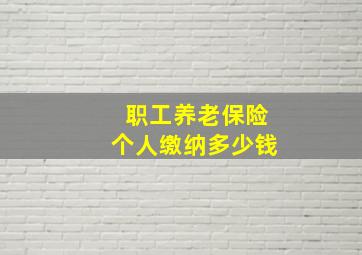 职工养老保险
个人缴纳多少钱